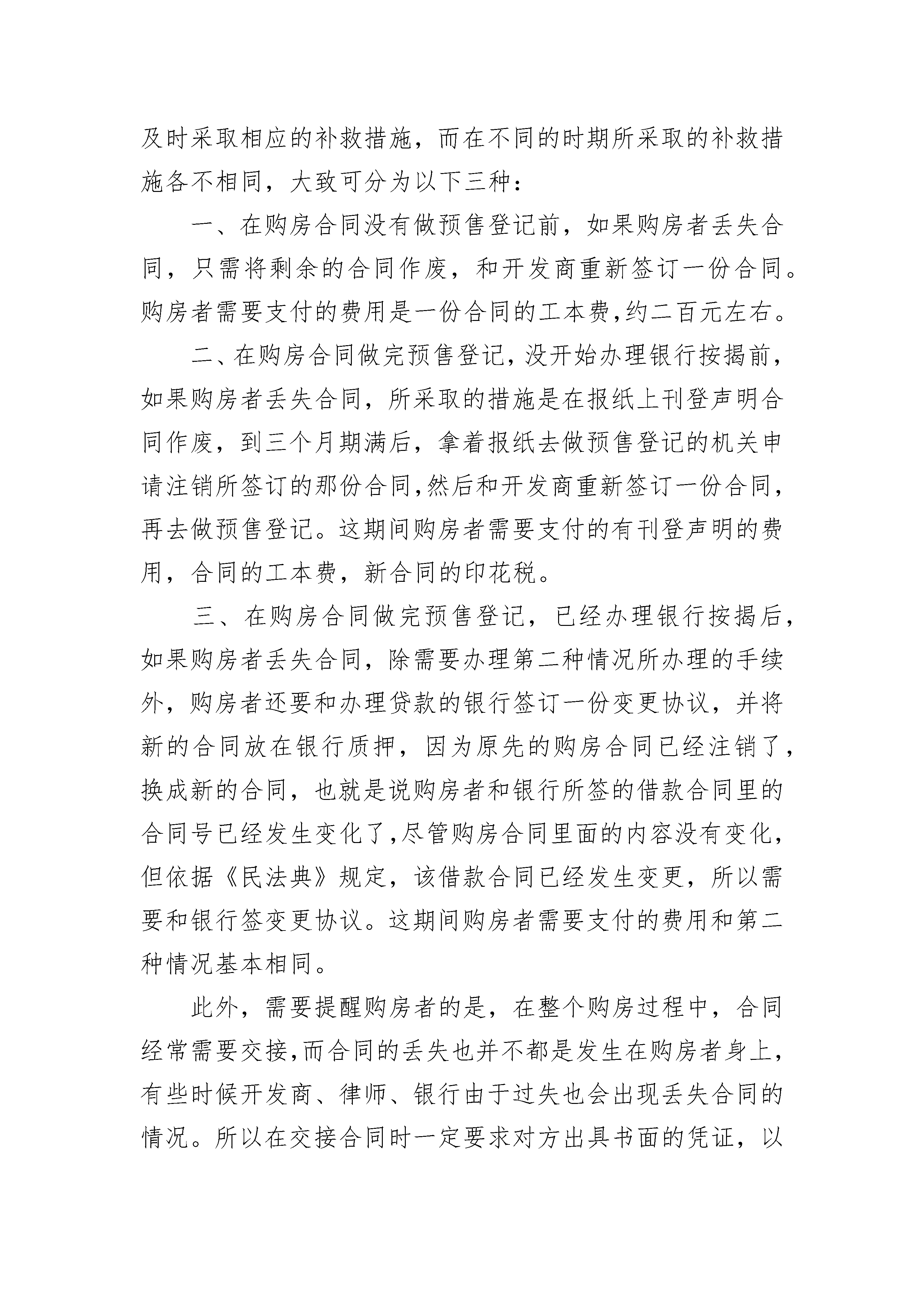 及时采取相应的补救措施，而在不同的时期所采取的补救措施各不相同，大致可分为以下三种：

一、在购房合同没有做预售登记前，如果购房者丢失合同，只需将剩余的合同作废，和开发商重新签订一份合同。购房者需要支付的费用是一份合同的工本费,约二百元左右。

二、在购房合同做完预售登记,没开始办理银行按揭前,如果购房者丢失合同，所采取的措施是在报纸上刊登声明合同作废，到三个月期满后，拿着报纸去做预售登记的机关申请注销所签订的那份合同,然后和开发商重新签订一份合同，再去做预售登记。这期间购房者需要支付的有刊登声明的费用，合同的工本费，新合同的印花税。

三、在购房合同做完预售登记，已经办理银行按揭后，如果购房者丢失合同，除需要办理第二种情况所办理的手续外，购房者还要和办理贷款的银行签订一份变更协议，并将新的合同放在银行质押，因为原先的购房合同已经注销了，换成新的合同，也就是说购房者和银行所签的借款合同里的合同号已经发生变化了,尽管购房合同里面的内容没有变化，但依据《民法典》规定，该借款合同已经发生变更，所以需要和银行签变更协议。这期间购房者需要支付的费用和第二种情况基本相同。

此外，需要提醒购房者的是，在整个购房过程中，合同经常需要交接,而合同的丢失也并不都是发生在购房者身上，有些时候开发商、律师、银行由于过失也会出现丢失合同的情况。所以在交接合同时一定要求对方出具书面的凭证，以